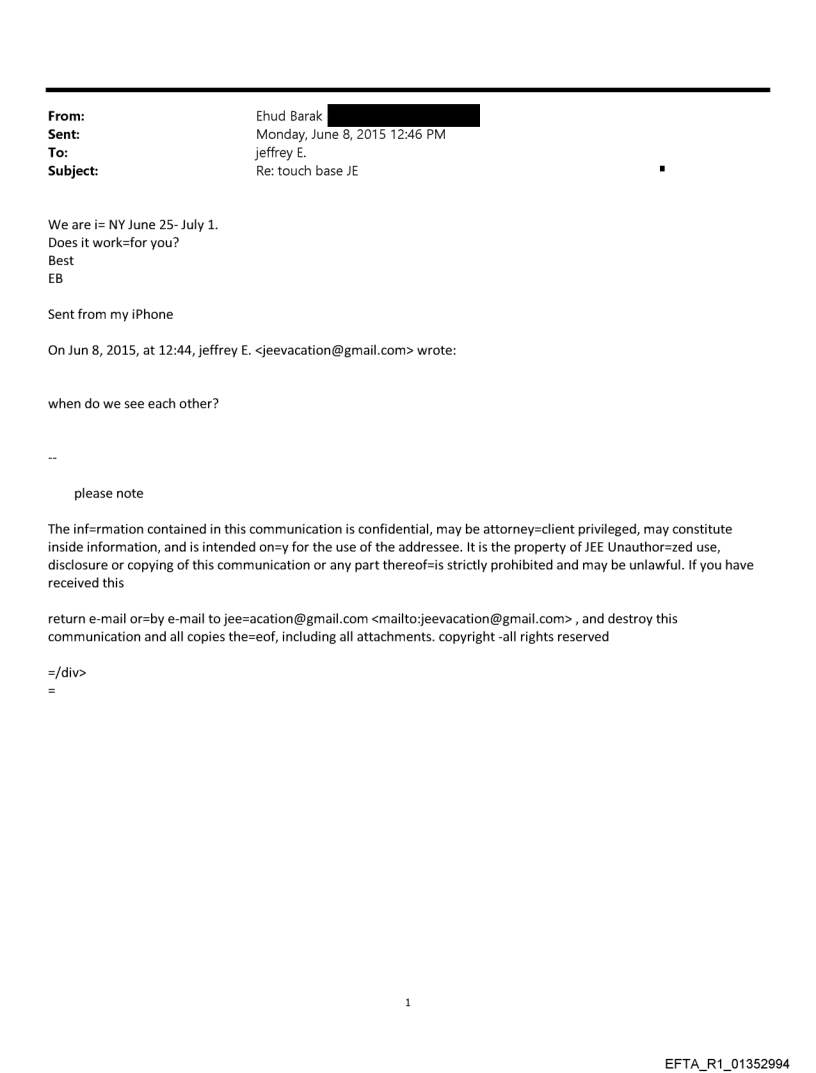 From: Ehud Barak
Sent: Monday, June 8, 2015 12:46 PM
To: jeffrey E.
Subject: Re: touch base JE

We are i= NY June 25- July 1.
Does it work=for you?
Best
EB

Sent from my iPhone

On Jun 8, 2015, at 12:44, jeffrey E. <jeevacation@gmail.com> wrote:

when do we see each other?

--

please note

The inf=rmation contained in this communication is confidential, may be attorney=client privileged, may constitute inside information, and is intended on=y for the use of the addressee. It is the property of JEE Unauthor=zed use, disclosure or copying of this communication or any part thereof=is strictly prohibited and may be unlawful. If you have received this

return e-mail or=by e-mail to jee=acation@gmail.com <mailto:jeevacation@gmail.com> , and destroy this communication and all copies the=eof, including all attachments. copyright -all rights reserved

=/div>
=

1

EFTA_R1_01352994